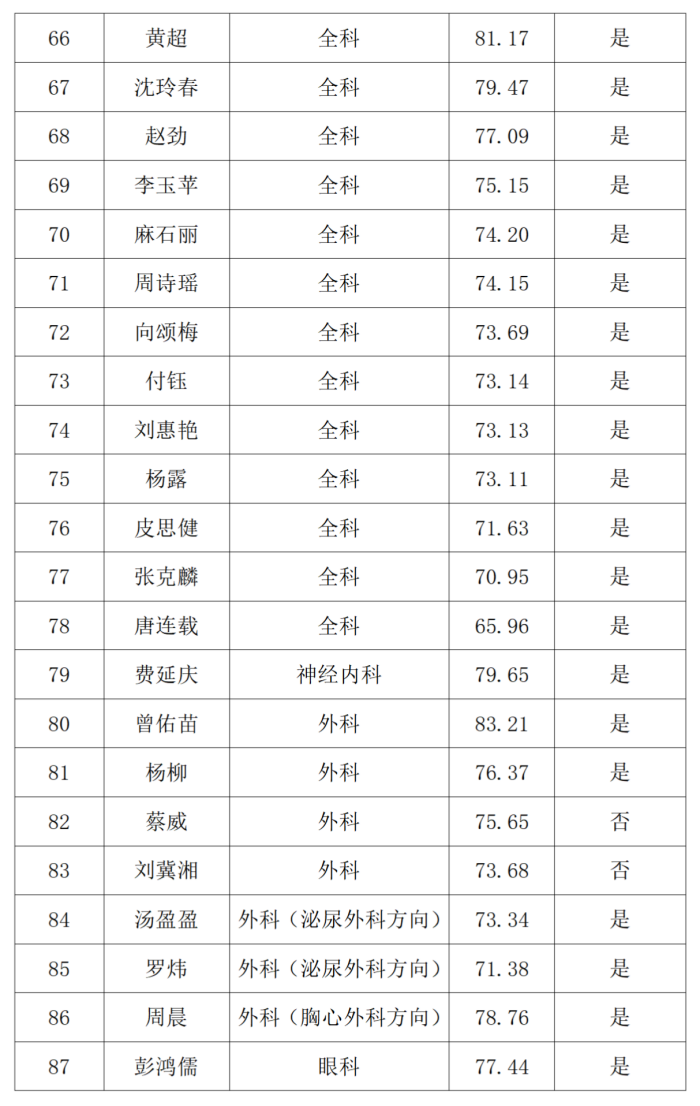 | 66 | 黄超 | 全科 | 81.17 | 是 |
|---|---|---|---|---|
| 67 | 沈玲春 | 全科 | 79.47 | 是 |
| 68 | 赵劲 | 全科 | 77.09 | 是 |
| 69 | 李玉苹 | 全科 | 75.15 | 是 |
| 70 | 麻石丽 | 全科 | 74.20 | 是 |
| 71 | 周诗瑶 | 全科 | 74.15 | 是 |
| 72 | 向颂梅 | 全科 | 73.69 | 是 |
| 73 | 付钰 | 全科 | 73.14 | 是 |
| 74 | 刘惠艳 | 全科 | 73.13 | 是 |
| 75 | 杨露 | 全科 | 73.11 | 是 |
| 76 | 皮思健 | 全科 | 71.63 | 是 |
| 77 | 张克麟 | 全科 | 70.95 | 是 |
| 78 | 唐连载 | 全科 | 65.96 | 是 |
| 79 | 费延庆 | 神经内科 | 79.65 | 是 |
| 80 | 曾佑苗 | 外科 | 83.21 | 是 |
| 81 | 杨柳 | 外科 | 76.37 | 是 |
| 82 | 蔡威 | 外科 | 75.65 | 否 |
| 83 | 刘冀湘 | 外科 | 73.68 | 否 |
| 84 | 汤盈盈 | 外科（泌尿外科方向） | 73.34 | 是 |
| 85 | 罗炜 | 外科（泌尿外科方向） | 71.38 | 是 |
| 86 | 周晨 | 外科（胸心外科方向） | 78.76 | 是 |
| 87 | 彭鸿儒 | 眼科 | 77.44 | 是 |